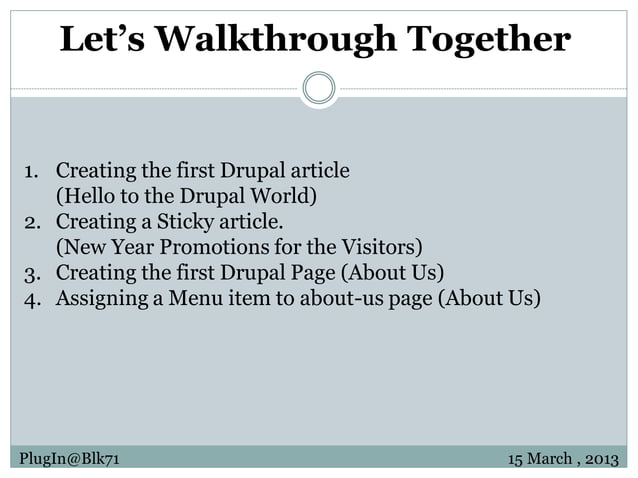 Let’s Walkthrough Together

1. Creating the first Drupal article
(Hello to the Drupal World)
2. Creating a Sticky article.
(New Year Promotions for the Visitors)
3. Creating the first Drupal Page (About Us)
4. Assigning a Menu item to about-us page (About Us)

PlugIn@Blk71

15 March , 2013